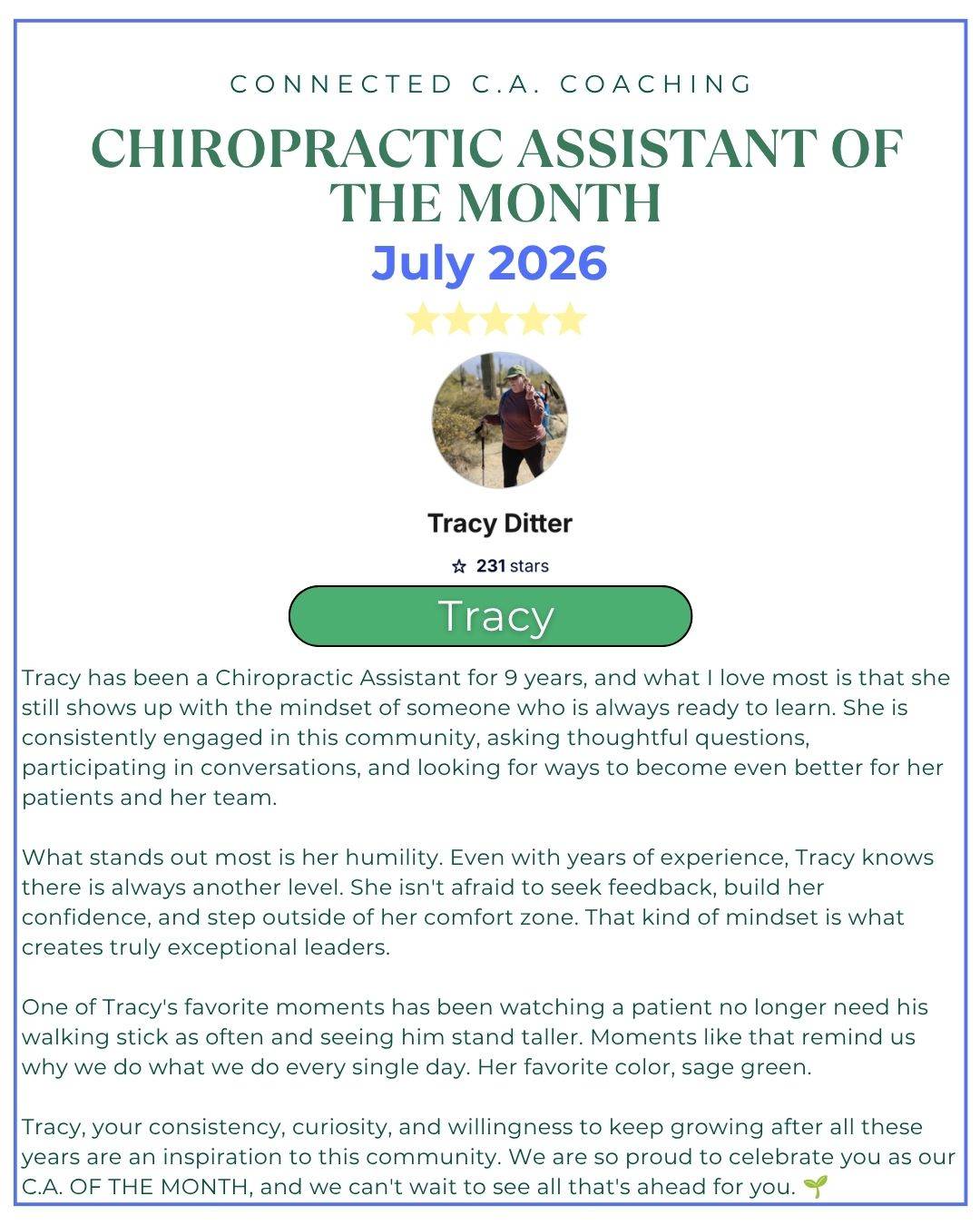 CONNECTED C.A. COACHING

CHIROPRACTIC ASSISTANT OF THE MONTH

July 2026

Tracy Ditter

☆ 231 stars

Tracy

Tracy has been a Chiropractic Assistant for 9 years, and what I love most is that she still shows up with the mindset of someone who is always ready to learn. She is consistently engaged in this community, asking thoughtful questions, participating in conversations, and looking for ways to become even better for her patients and her team.

What stands out most is her humility. Even with years of experience, Tracy knows there is always another level. She isn't afraid to seek feedback, build her confidence, and step outside of her comfort zone. That kind of mindset is what creates truly exceptional leaders.

One of Tracy's favorite moments has been watching a patient no longer need his walking stick as often and seeing him stand taller. Moments like that remind us why we do what we do every single day. Her favorite color, sage green.

Tracy, your consistency, curiosity, and willingness to keep growing after all these years are an inspiration to this community. We are so proud to celebrate you as our C.A. OF THE MONTH, and we can't wait to see all that's ahead for you. 🌱